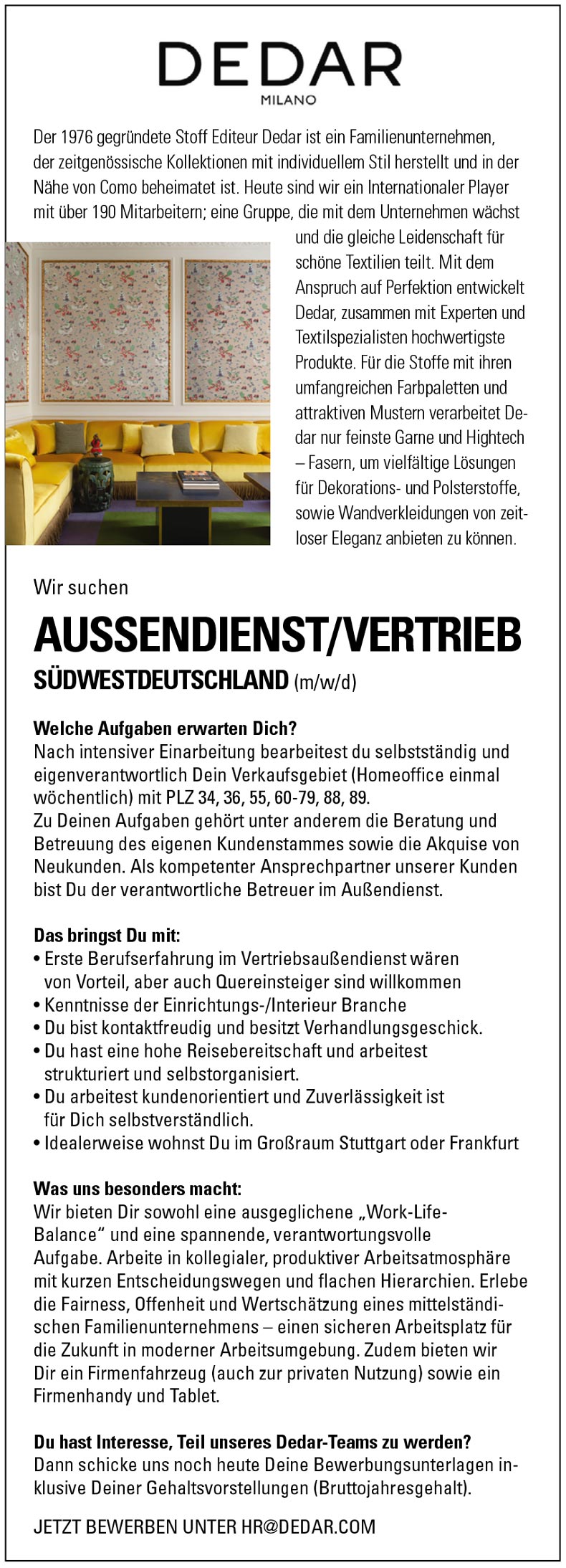 DEDAR
MILANO

Der 1976 gegründete Stoff Editeur Dedar ist ein Familienunternehmen, der zeitgenössische Kollektionen mit individuellem Stil herstellt und in der Nähe von Como beheimatet ist. Heute sind wir ein Internationaler Player mit über 190 Mitarbeitern; eine Gruppe, die mit dem Unternehmen wächst und die gleiche Leidenschaft für schöne Textilien teilt. Mit dem Anspruch auf Perfektion entwickelt Dedar, zusammen mit Experten und Textilspezialisten hochwertigste Produkte. Für die Stoffe mit ihren umfangreichen Farbpaletten und attraktiven Mustern verarbeitet Dedar nur feinste Garne und Hightech – Fasern, um vielfältige Lösungen für Dekorations- und Polsterstoffe, sowie Wandverkleidungen von zeitloser Eleganz anbieten zu können.

Wir suchen

AUSSENDIENST/VERTRIEB
SÜDWESTDEUTSCHLAND (m/w/d)

Welche Aufgaben erwarten Dich?
Nach intensiver Einarbeitung bearbeitest du selbstständig und eigenverantwortlich Dein Verkaufsgebiet (Homeoffice einmal wöchentlich) mit PLZ 34, 36, 55, 60-79, 88, 89.
Zu Deinen Aufgaben gehört unter anderem die Beratung und Betreuung des eigenen Kundenstammes sowie die Akquise von Neukunden. Als kompetenter Ansprechpartner unserer Kunden bist Du der verantwortliche Betreuer im Außendienst.

Das bringst Du mit:
• Erste Berufserfahrung im Vertriebsaußendienst wären von Vorteil, aber auch Quereinsteiger sind willkommen
• Kenntnisse der Einrichtungs-/Interieur Branche
• Du bist kontaktfreudig und besitzt Verhandlungsgeschick.
• Du hast eine hohe Reisebereitschaft und arbeitest strukturiert und selbstorganisiert.
• Du arbeitest kundenorientiert und Zuverlässigkeit ist für Dich selbstverständlich.
• Idealerweise wohnst Du im Großraum Stuttgart oder Frankfurt

Was uns besonders macht:
Wir bieten Dir sowohl eine ausgeglichene „Work-Life-Balance“ und eine spannende, verantwortungsvolle Aufgabe. Arbeite in kollegialer, produktiver Arbeitsatmosphäre mit kurzen Entscheidungswegen und flachen Hierarchien. Erlebe die Fairness, Offenheit und Wertschätzung eines mittelständischen Familienunternehmens – einen sicheren Arbeitsplatz für die Zukunft in moderner Arbeitsumgebung. Zudem bieten wir Dir ein Firmenfahrzeug (auch zur privaten Nutzung) sowie ein Firmenhandy und Tablet.

Du hast Interesse, Teil unseres Dedar-Teams zu werden?
Dann schicke uns noch heute Deine Bewerbungsunterlagen inklusive Deiner Gehaltsvorstellungen (Bruttojahresgehalt).

JETZT BEWERBEN UNTER HR@DEDAR.COM